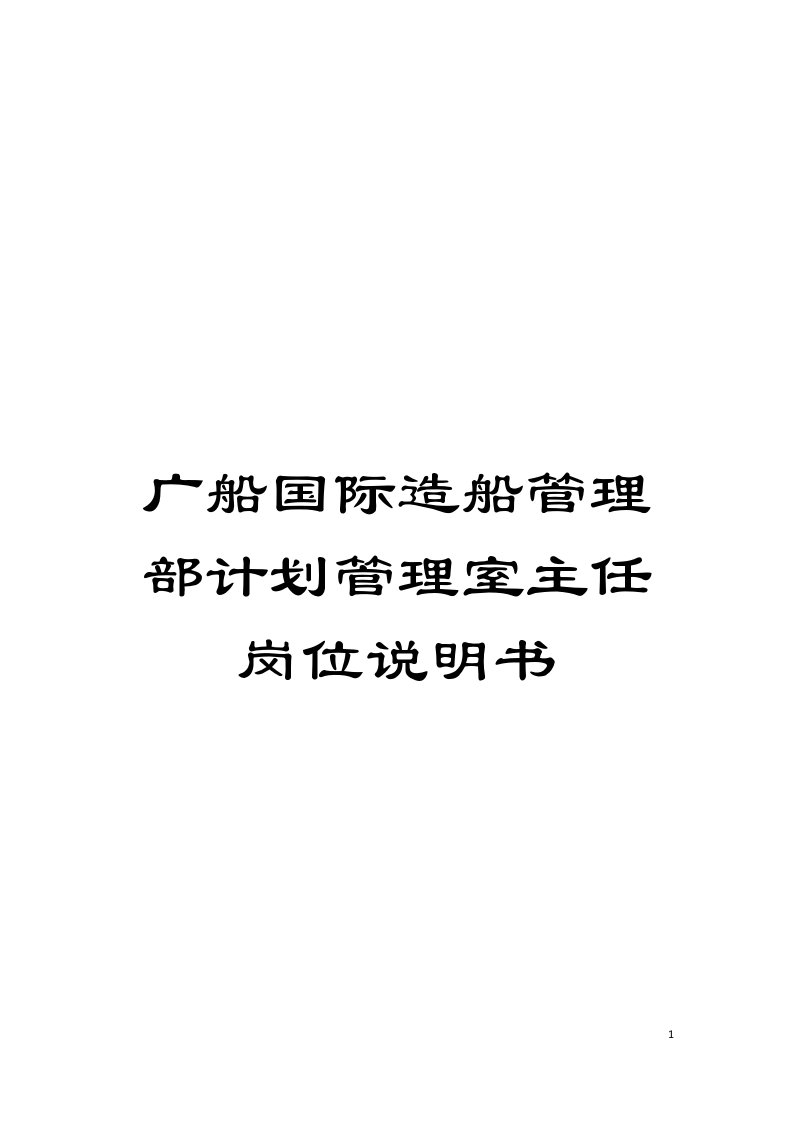 广船国际造船管理部计划管理室主任岗位说明书

1